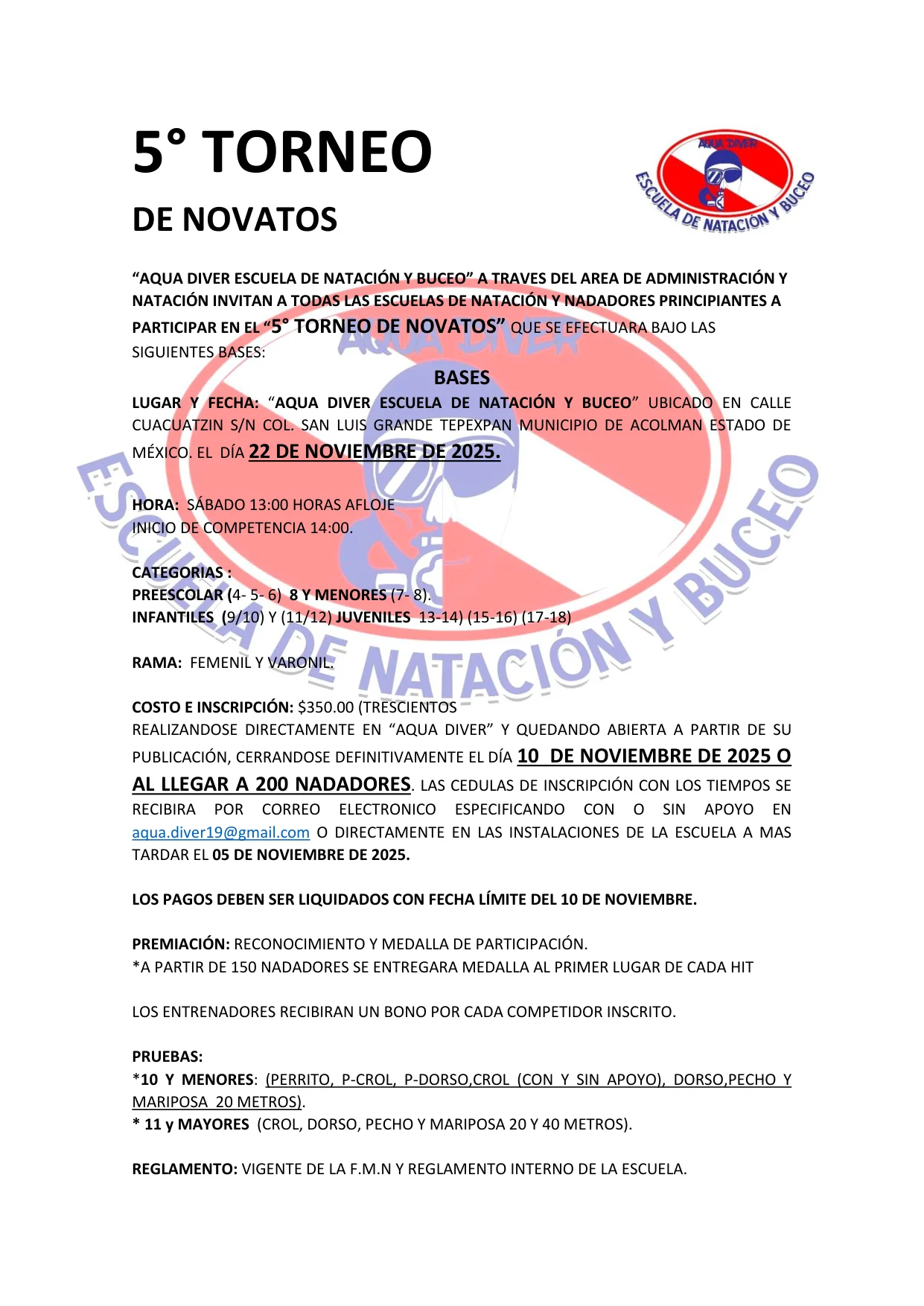 5° TORNEO

DE NOVATOS

AQUA DIVER

ESCUELA DE NATACIÓN Y BUCEO

"AQUA DIVER ESCUELA DE NATACIÓN Y BUCEO" A TRAVES DEL AREA DE ADMINISTRACIÓN Y NATACIÓN INVITAN A TODAS LAS ESCUELAS DE NATACIÓN Y NADADORES PRINCIPIANTES A PARTICIPAR EN EL "5° TORNEO DE NOVATOS" QUE SE EFECTUARA BAJO LAS SIGUIENTES BASES:

BASES

LUGAR Y FECHA: "AQUA DIVER ESCUELA DE NATACIÓN Y BUCEO" UBICADO EN CALLE CUACUATZIN S/N COL. SAN LUIS GRANDE TEPEXPAN MUNICIPIO DE ACOLMAN ESTADO DE MÉXICO. EL DÍA 22 DE NOVIEMBRE DE 2025.

HORA: SÁBADO 13:00 HORAS AFLOJE
INICIO DE COMPETENCIA 14:00.

CATEGORIAS :
PREESCOLAR (4- 5- 6) 8 Y MENORES (7- 8).
INFANTILES (9/10) Y (11/12) JUVENILES 13-14) (15-16) (17-18)

RAMA: FEMENIL Y VARONIL.

COSTO E INSCRIPCIÓN: $350.00 (TRESCIENTOS
REALIZANDOSE DIRECTAMENTE EN "AQUA DIVER" Y QUEDANDO ABIERTA A PARTIR DE SU PUBLICACIÓN, CERRANDOSE DEFINITIVAMENTE EL DÍA 10 DE NOVIEMBRE DE 2025 O AL LLEGAR A 200 NADADORES. LAS CEDULAS DE INSCRIPCIÓN CON LOS TIEMPOS SE RECIBIRA POR CORREO ELECTRONICO ESPECIFICANDO CON O SIN APOYO EN aqua.diver19@gmail.com O DIRECTAMENTE EN LAS INSTALACIONES DE LA ESCUELA A MAS TARDAR EL 05 DE NOVIEMBRE DE 2025.

LOS PAGOS DEBEN SER LIQUIDADOS CON FECHA LÍMITE DEL 10 DE NOVIEMBRE.

PREMIACIÓN: RECONOCIMIENTO Y MEDALLA DE PARTICIPACIÓN.
*A PARTIR DE 150 NADADORES SE ENTREGARA MEDALLA AL PRIMER LUGAR DE CADA HIT

LOS ENTRENADORES RECIBIRAN UN BONO POR CADA COMPETIDOR INSCRITO.

PRUEBAS:
*10 Y MENORES: (PERRITO, P-CROL, P-DORSO,CROL (CON Y SIN APOYO), DORSO,PECHO Y MARIPOSA 20 METROS).
* 11 y MAYORES (CROL, DORSO, PECHO Y MARIPOSA 20 Y 40 METROS).

REGLAMENTO: VIGENTE DE LA F.M.N Y REGLAMENTO INTERNO DE LA ESCUELA.